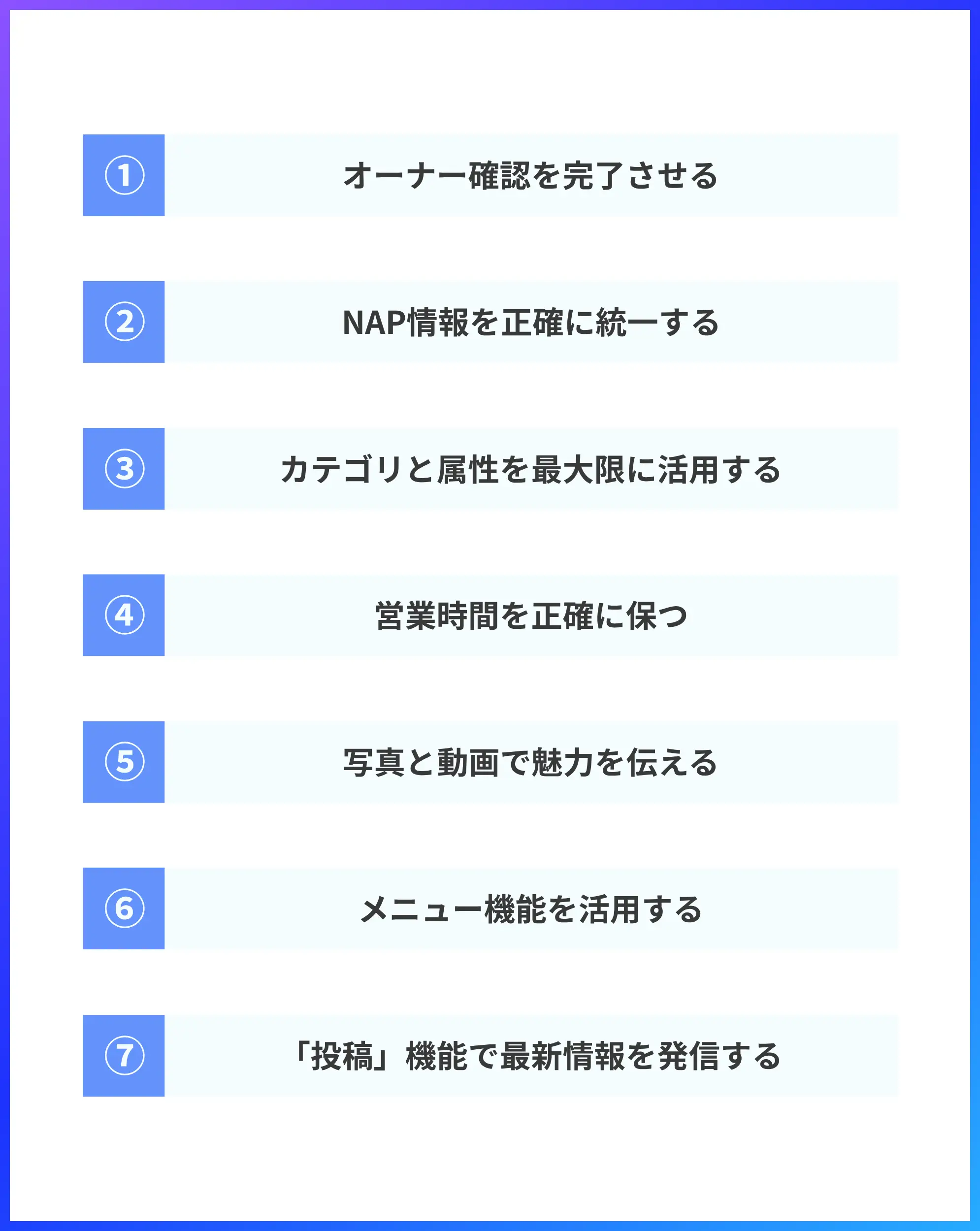 ① オーナー確認を完了させる

② NAP情報を正確に統一する

③ カテゴリと属性を最大限に活用する

④ 営業時間を正確に保つ

⑤ 写真と動画で魅力を伝える

⑥ メニュー機能を活用する

⑦ 「投稿」機能で最新情報を発信する